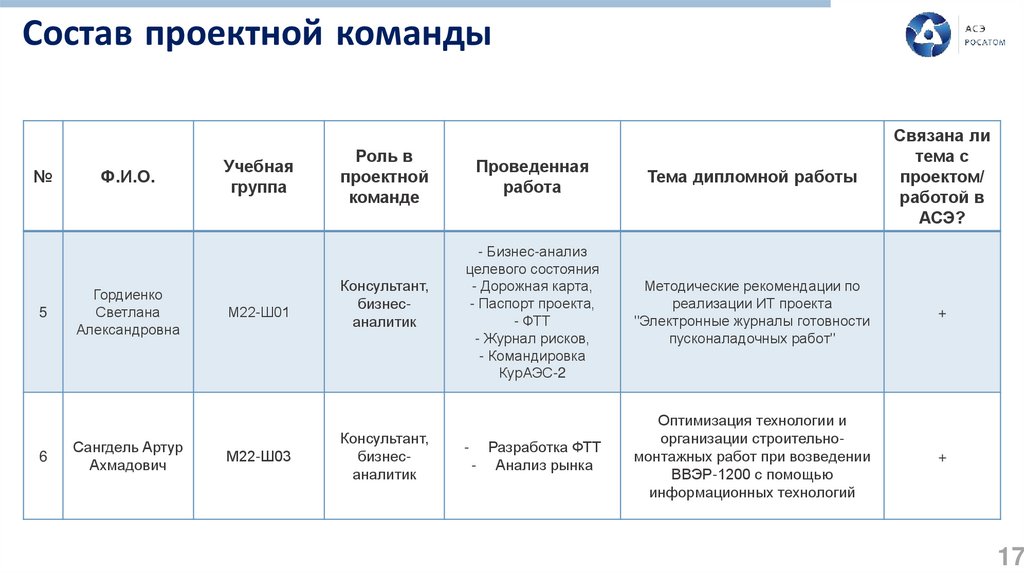 Состав проектной команды

АСЭ
РОСАТОМ

| № | Ф.И.О. | Учебная группа | Роль в проектной команде | Проведенная работа | Тема дипломной работы | Связана ли тема с проектом/ работой в АСЭ? |
|---|---|---|---|---|---|---|
| 5 | Гордиенко Светлана Александровна | М22-Ш01 | Консультант, бизнес-аналитик | - Бизнес-анализ целевого состояния - Дорожная карта, - Паспорт проекта, - ФТТ - Журнал рисков, - Командировка КурАЭС-2 | Методические рекомендации по реализации ИТ проекта "Электронные журналы готовности пусконаладочных работ" | + |
| 6 | Сангдель Артур Ахмадович | М22-Ш03 | Консультант, бизнес-аналитик | - Разработка ФТТ - Анализ рынка | Оптимизация технологии и организации строительно-монтажных работ при возведении ВВЭР-1200 с помощью информационных технологий | + |

17